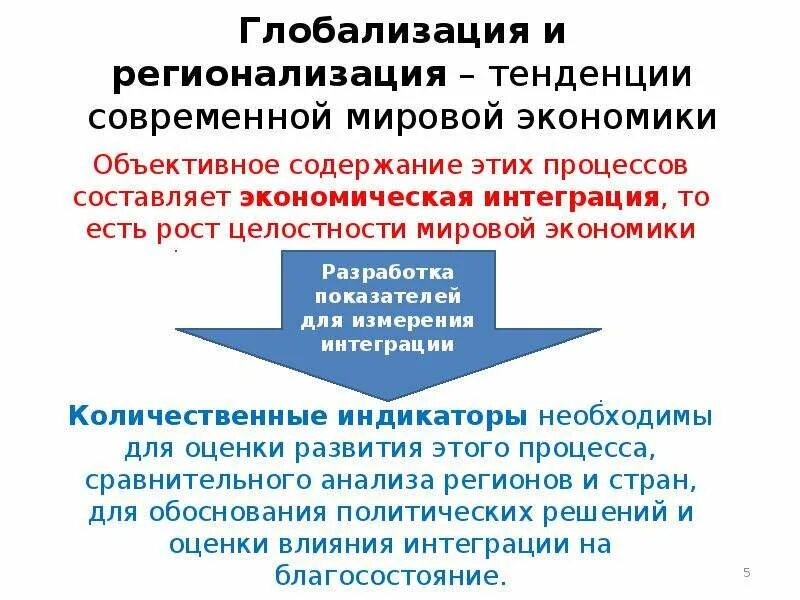 Глобализация и регионализация – тенденции современной мировой экономики

Объективное содержание этих процессов составляет экономическая интеграция, то есть рост целостности мировой экономики

Разработка показателей для измерения интеграции

Количественные индикаторы необходимы для оценки развития этого процесса, сравнительного анализа регионов и стран, для обоснования политических решений и оценки влияния интеграции на благосостояние.

5